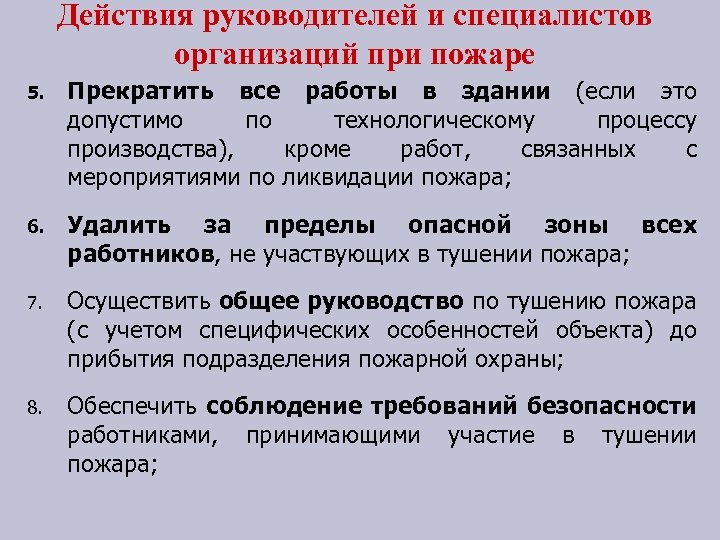 Действия руководителей и специалистов организаций при пожаре

5. Прекратить все работы в здании (если это допустимо по технологическому процессу производства), кроме работ, связанных с мероприятиями по ликвидации пожара;

6. Удалить за пределы опасной зоны всех работников, не участвующих в тушении пожара;

7. Осуществить общее руководство по тушению пожара (с учетом специфических особенностей объекта) до прибытия подразделения пожарной охраны;

8. Обеспечить соблюдение требований безопасности работниками, принимающими участие в тушении пожара;